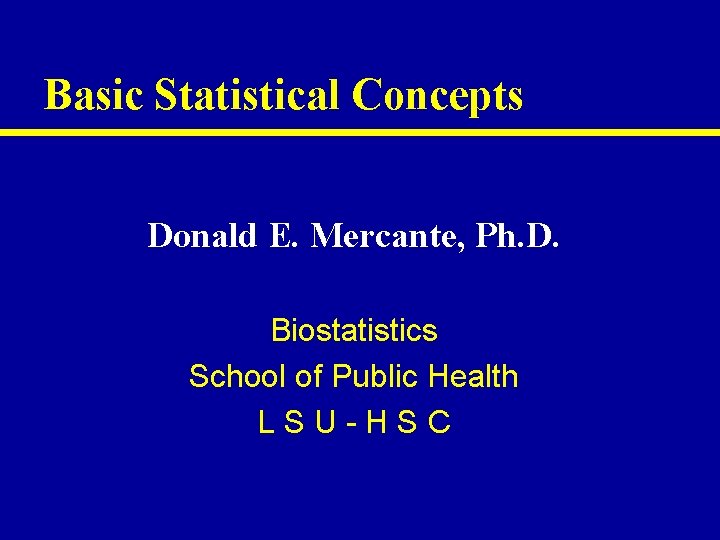 Basic Statistical Concepts

Donald E. Mercante, Ph.D.

Biostatistics
School of Public Health
L S U - H S C